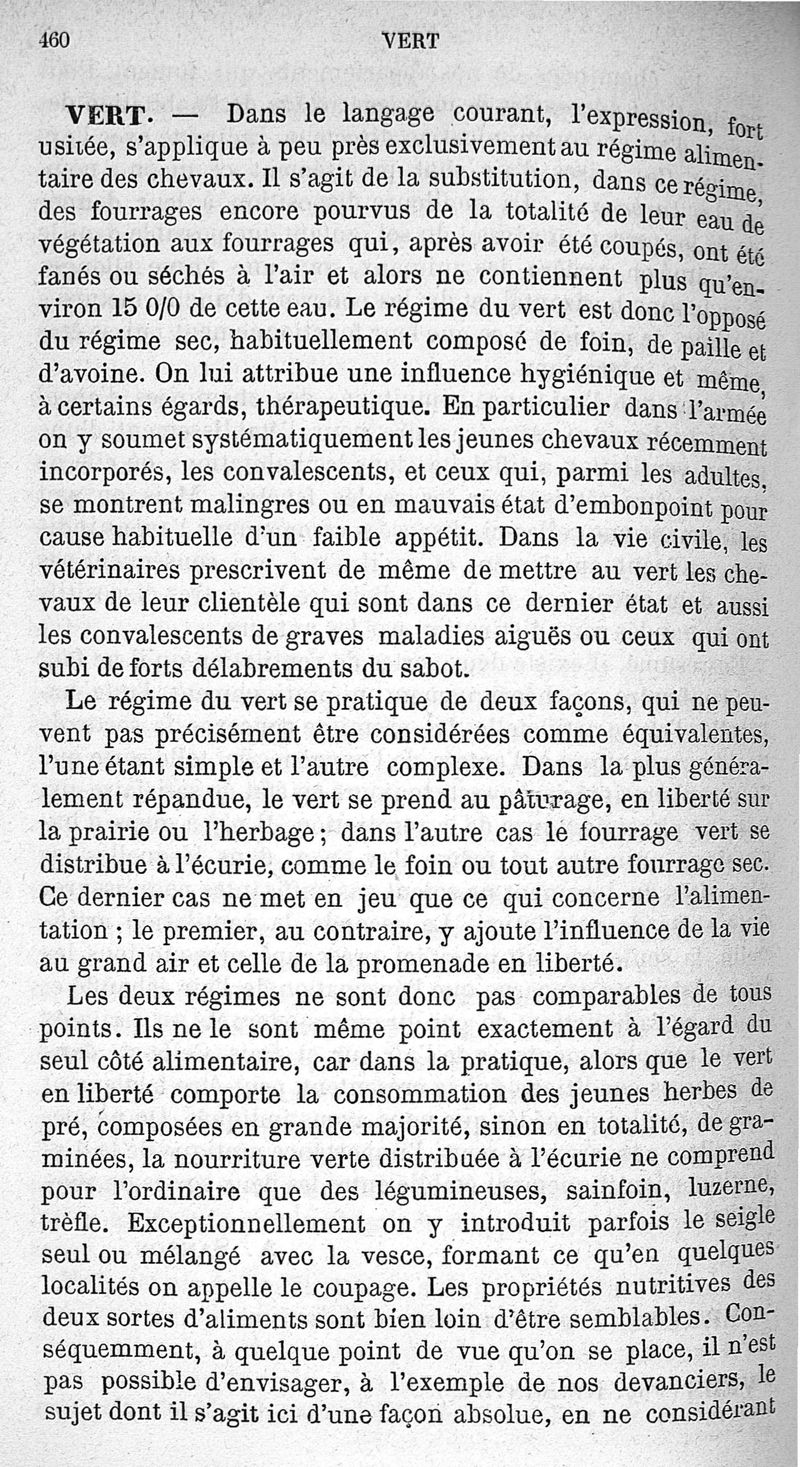 460 VERT

VERT. — Dans le langage courant, l'expression, fort usitée, s'applique à peu près exclusivement au régime alimentaire des chevaux. Il s'agit de la substitution, dans ce régime, des fourrages encore pourvus de la totalité de leur eau de végétation aux fourrages qui, après avoir été coupés, ont été fanés ou séchés à l'air et alors ne contiennent plus qu'environ 15 0/0 de cette eau. Le régime du vert est donc l'opposé du régime sec, habituellement composé de foin, de paille et d'avoine. On lui attribue une influence hygiénique et même, à certains égards, thérapeutique. En particulier dans l'armée on y soumet systématiquement les jeunes chevaux récemment incorporés, les convalescents, et ceux qui, parmi les adultes, se montrent malingres ou en mauvais état d'embonpoint pour cause habituelle d'un faible appétit. Dans la vie civile, les vétérinaires prescrivent de même de mettre au vert les chevaux de leur clientèle qui sont dans ce dernier état et aussi les convalescents de graves maladies aiguës ou ceux qui ont subi de forts délabrements du sabot.

Le régime du vert se pratique de deux façons, qui ne peuvent pas précisément être considérées comme équivalentes, l'une étant simple et l'autre complexe. Dans la plus généralement répandue, le vert se prend au pâturage, en liberté sur la prairie ou l'herbage; dans l'autre cas le fourrage vert se distribue à l'écurie, comme le foin ou tout autre fourrage sec. Ce dernier cas ne met en jeu que ce qui concerne l'alimentation ; le premier, au contraire, y ajoute l'influence de la vie au grand air et celle de la promenade en liberté.

Les deux régimes ne sont donc pas comparables de tous points. Ils ne le sont même point exactement à l'égard du seul côté alimentaire, car dans la pratique, alors que le vert en liberté comporte la consommation des jeunes herbes de pré, composées en grande majorité, sinon en totalité, de graminées, la nourriture verte distribuée à l'écurie ne comprend pour l'ordinaire que des légumineuses, sainfoin, luzerne, trèfle. Exceptionnellement on y introduit parfois le seigle seul ou mélangé avec la vesce, formant ce qu'en quelques localités on appelle le coupage. Les propriétés nutritives des deux sortes d'aliments sont bien loin d'être semblables. Conséquemment, à quelque point de vue qu'on se place, il n'est pas possible d'envisager, à l'exemple de nos devanciers, le sujet dont il s'agit ici d'une façon absolue, en ne considérant